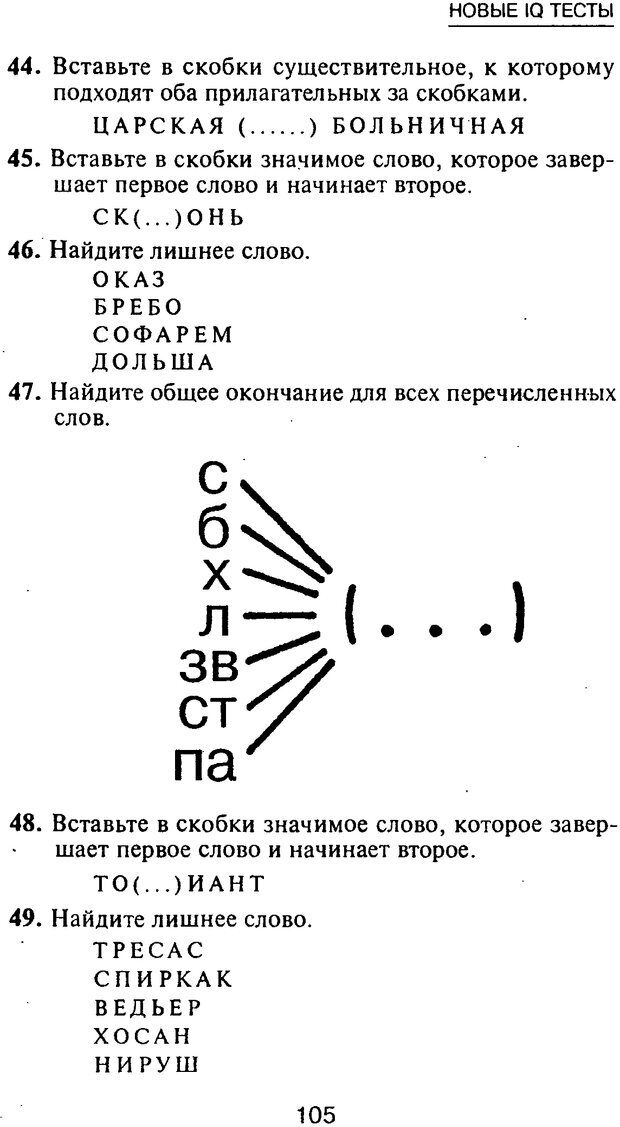 НОВЫЕ IQ ТЕСТЫ

44. Вставьте в скобки существительное, к которому подходят оба прилагательных за скобками.

ЦАРСКАЯ (......) БОЛЬНИЧНАЯ

45. Вставьте в скобки значимое слово, которое завершает первое слово и начинает второе.

СК(...)ОНЬ

46. Найдите лишнее слово.

ОКАЗ
БРЕБО
СОФАРЕМ
ДОЛЬША

47. Найдите общее окончание для всех перечисленных слов.

с
б
х
л
зв
ст
па

(...)

48. Вставьте в скобки значимое слово, которое завершает первое слово и начинает второе.

ТО(...)ИАНТ

49. Найдите лишнее слово.

ТРЕСАС
СПИРКАК
ВЕДЬЕР
ХОСАН
НИРУШ

105